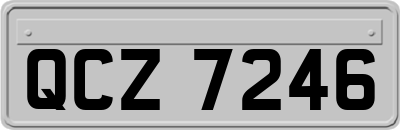 QCZ 7246